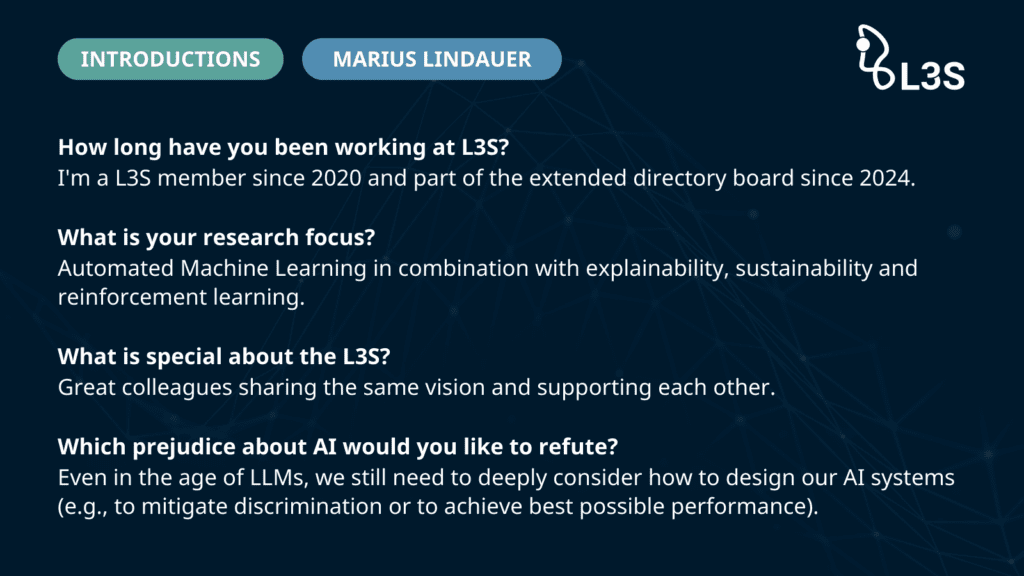 INTRODUCTIONS

MARIUS LINDAUER

L3S

How long have you been working at L3S?
I'm a L3S member since 2020 and part of the extended directory board since 2024.

What is your research focus?
Automated Machine Learning in combination with explainability, sustainability and reinforcement learning.

What is special about the L3S?
Great colleagues sharing the same vision and supporting each other.

Which prejudice about AI would you like to refute?
Even in the age of LLMs, we still need to deeply consider how to design our AI systems (e.g., to mitigate discrimination or to achieve best possible performance).